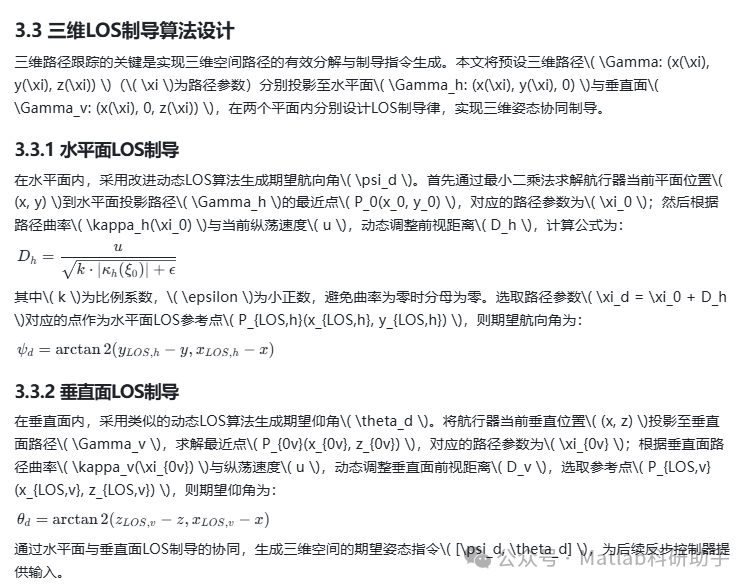 3.3 三维LOS制导算法设计

三维路径跟踪的关键是实现三维空间路径的有效分解与制导指令生成。本文将预设三维路径\( \Gamma: (x(\xi), y(\xi), z(\xi)) \)（\( \xi \)为路径参数）分别投影至水平面\( \Gamma_h: (x(\xi), y(\xi), 0) \)与垂直面\( \Gamma_v: (x(\xi), 0, z(\xi)) \)，在两个平面内分别设计LOS制导律，实现三维姿态协同制导。

3.3.1 水平面LOS制导

在水平面内，采用改进动态LOS算法生成期望航向角\( \psi_d \)。首先通过最小二乘法求解航行器当前平面位置\( (x, y) \)到水平面投影路径\( \Gamma_h \)的最近点\( P_0(x_0, y_0) \)，对应的路径参数为\( \xi_0 \)；然后根据路径曲率\( \kappa_h(\xi_0) \)与当前纵荡速度\( u \)，动态调整前视距离\( D_h \)，计算公式为：

$D_h = \frac{u}{\sqrt{k \cdot |\kappa_h(\xi_0)| + \epsilon}}$

其中\( k \)为比例系数，\( \epsilon \)为小正数，避免曲率为零时分母为零。选取路径参数\( \xi_d = \xi_0 + D_h \)对应的点作为水平面LOS参考点\( P_{LOS,h}(x_{LOS,h}, y_{LOS,h}) \)，则期望航向角为：

$\psi_d = \arctan 2(y_{LOS,h} - y, x_{LOS,h} - x)$

3.3.2 垂直面LOS制导

在垂直面内，采用类似的动态LOS算法生成期望仰角\( \theta_d \)。将航行器当前垂直位置\( (x, z) \)投影至垂直面路径\( \Gamma_v \)，求解最近点\( P_{0v}(x_{0v}, z_{0v}) \)，对应的路径参数为\( \xi_{0v} \)；根据垂直面路径曲率\( \kappa_v(\xi_{0v}) \)与纵荡速度\( u \)，动态调整垂直面前视距离\( D_v \)，选取参考点\( P_{LOS,v}(x_{LOS,v}, z_{LOS,v}) \)，则期望仰角为：

$\theta_d = \arctan 2(z_{LOS,v} - z, x_{LOS,v} - x)$

通过水平面与垂直面LOS制导的协同，生成三维空间的期望姿态指令\( [\psi_d, \theta_d] \)，为后续反步控制器提供输入。

公众号 · Matlab科研助手